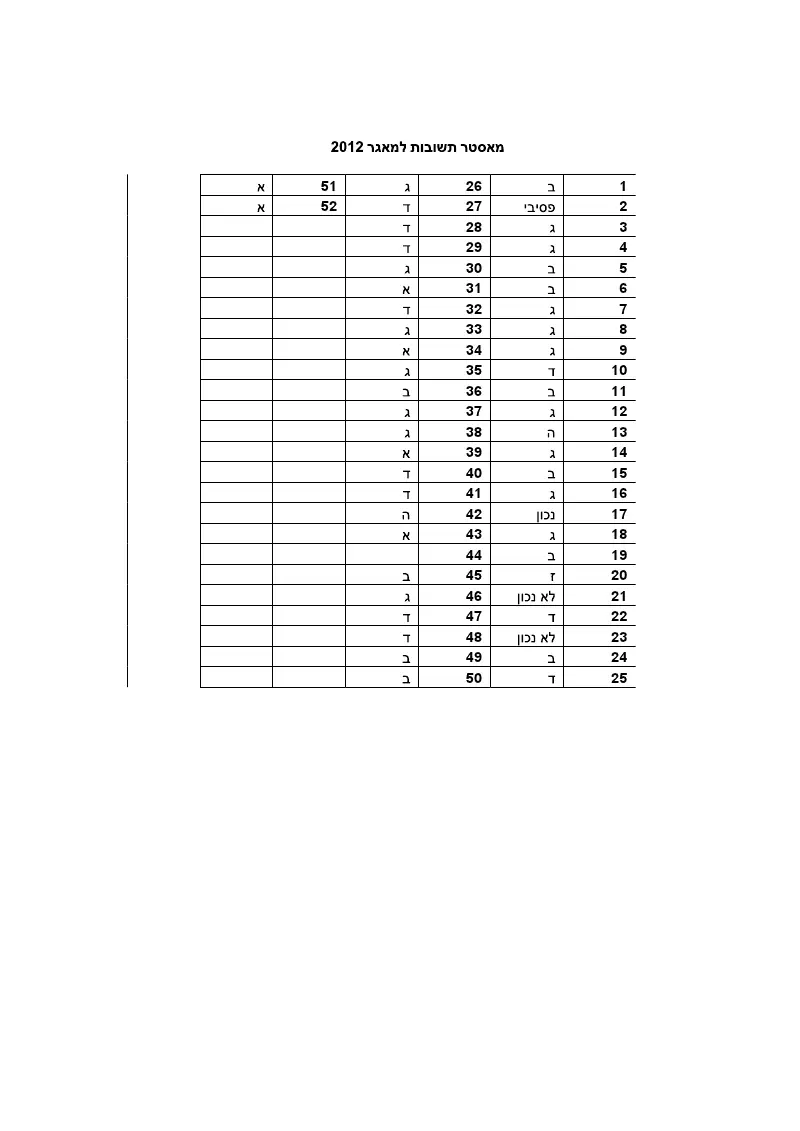 מאסטר תשובות למאגר 2012

| 1 | ב | 26 | ג | 51 | א |
|---|---|---|---|---|---|
| 2 | פסיבי | 27 | ד | 52 | א |
| 3 | ג | 28 | ד | | |
| 4 | ג | 29 | ד | | |
| 5 | ב | 30 | ג | | |
| 6 | ב | 31 | א | | |
| 7 | ג | 32 | ד | | |
| 8 | ג | 33 | ג | | |
| 9 | ג | 34 | א | | |
| 10 | ד | 35 | ג | | |
| 11 | ב | 36 | ב | | |
| 12 | ג | 37 | ג | | |
| 13 | ה | 38 | ג | | |
| 14 | ג | 39 | א | | |
| 15 | ב | 40 | ד | | |
| 16 | ג | 41 | ד | | |
| 17 | נכון | 42 | ה | | |
| 18 | ג | 43 | א | | |
| 19 | ב | 44 | | | |
| 20 | ז | 45 | ב | | |
| 21 | לא נכון | 46 | ג | | |
| 22 | ד | 47 | ד | | |
| 23 | לא נכון | 48 | ד | | |
| 24 | ב | 49 | ב | | |
| 25 | ד | 50 | ב | | |